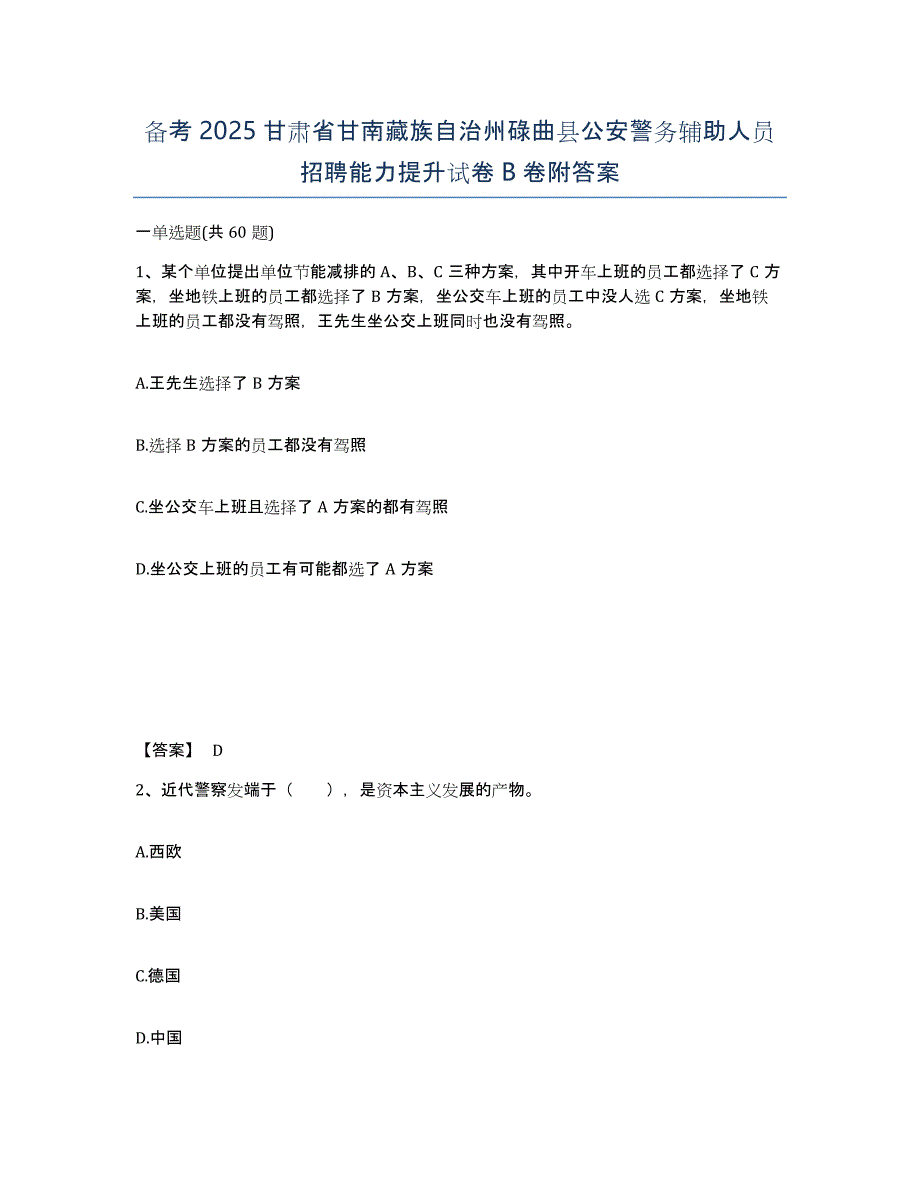 备考 2025 甘肃省甘南藏族自治州碌曲县公安警务辅助人员招聘能力提升试卷 B 卷附答案

一单选题(共 60 题)

1、某个单位提出单位节能减排的 A、B、C 三种方案，其中开车上班的员工都选择了 C 方案，坐地铁上班的员工都选择了 B 方案，坐公交车上班的员工中没人选 C 方案，坐地铁上班的员工都没有驾照，王先生坐公交上班同时也没有驾照。

A.王先生选择了 B 方案

B.选择 B 方案的员工都没有驾照

C.坐公交车上班且选择了 A 方案的都有驾照

D.坐公交上班的员工有可能都选了 A 方案

【答案】 D

2、近代警察发端于（　　），是资本主义发展的产物。

A.西欧

B.美国

C.德国

D.中国